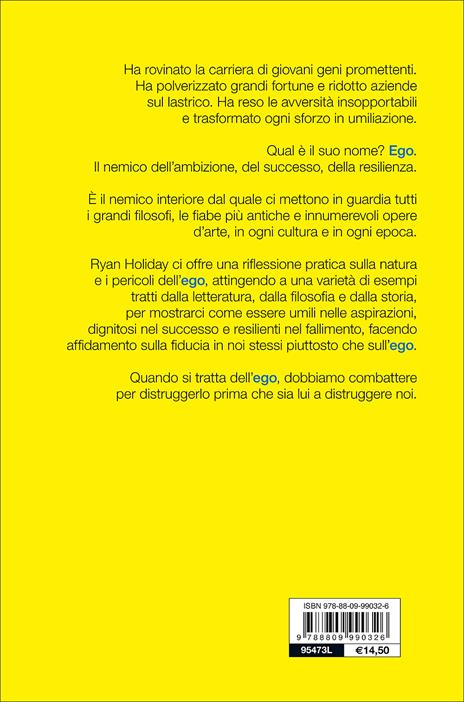 Ha rovinato la carriera di giovani geni promettenti. Ha polverizzato grandi fortune e ridotto aziende sul lastrico. Ha reso le avversità insopportabili e trasformato ogni sforzo in umiliazione.

Qual è il suo nome? Ego. Il nemico dell'ambizione, del successo, della resilienza.

È il nemico interiore dal quale ci mettono in guardia tutti i grandi filosofi, le fiabe più antiche e innumerevoli opere d'arte, in ogni cultura e in ogni epoca.

Ryan Holiday ci offre una riflessione pratica sulla natura e i pericoli dell'ego, attingendo a una varietà di esempi tratti dalla letteratura, dalla filosofia e dalla storia, per mostrarci come essere umili nelle aspirazioni, dignitosi nel successo e resilienti nel fallimento, facendo affidamento sulla fiducia in noi stessi piuttosto che sull'ego.

Quando si tratta dell'ego, dobbiamo combattere per distruggerlo prima che sia lui a distruggere noi.

ISBN 978-88-09-99032-6

9 788809 990326

95473L €14,50